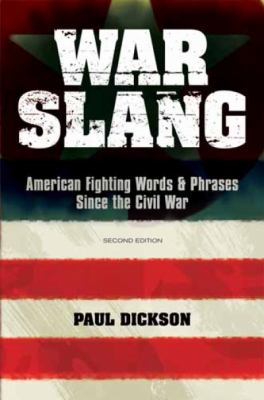 WAR SLANG

American Fighting Words & Phrases Since the Civil War

SECOND EDITION

PAUL DICKSON